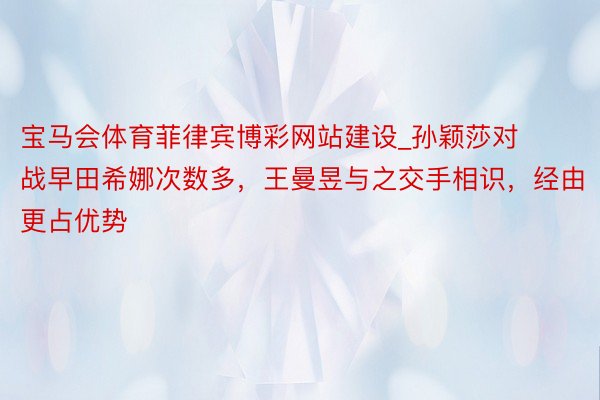 宝马会体育菲律宾博彩网站建设_孙颖莎对战早田希娜次数多，王曼昱与之交手相识，经由更占优势